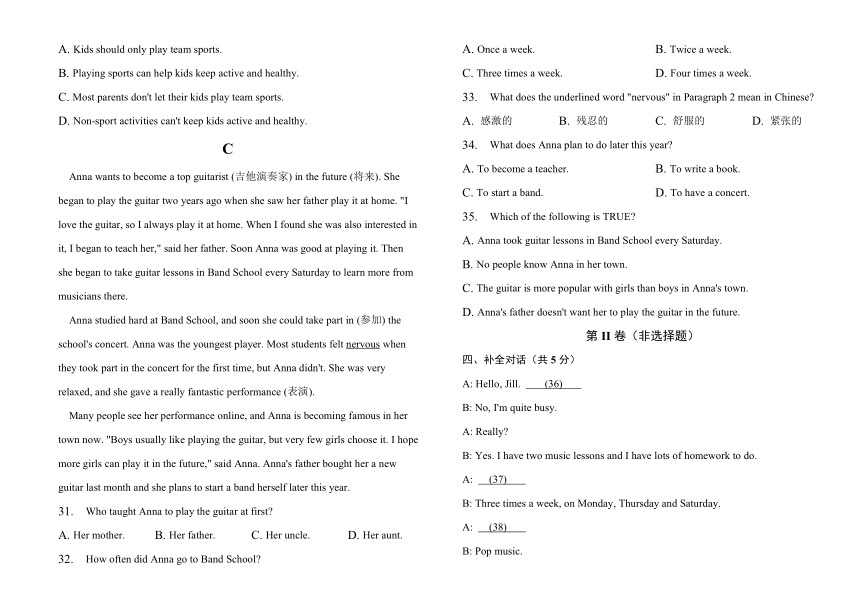 A. Kids should only play team sports.

B. Playing sports can help kids keep active and healthy.

C. Most parents don't let their kids play team sports.

D. Non-sport activities can't keep kids active and healthy.

C

Anna wants to become a top guitarist (吉他演奏家) in the future (将来). She began to play the guitar two years ago when she saw her father play it at home. "I love the guitar, so I always play it at home. When I found she was also interested in it, I began to teach her," said her father. Soon Anna was good at playing it. Then she began to take guitar lessons in Band School every Saturday to learn more from musicians there.

Anna studied hard at Band School, and soon she could take part in (参加) the school's concert. Anna was the youngest player. Most students felt nervous when they took part in the concert for the first time, but Anna didn't. She was very relaxed, and she gave a really fantastic performance (表演).

Many people see her performance online, and Anna is becoming famous in her town now. "Boys usually like playing the guitar, but very few girls choose it. I hope more girls can play it in the future," said Anna. Anna's father bought her a new guitar last month and she plans to start a band herself later this year.

31. Who taught Anna to play the guitar at first?

A. Her mother. B. Her father. C. Her uncle. D. Her aunt.

32. How often did Anna go to Band School?

A. Once a week. B. Twice a week.

C. Three times a week. D. Four times a week.

33. What does the underlined word "nervous" in Paragraph 2 mean in Chinese?

A. 感激的 B. 残忍的 C. 舒服的 D. 紧张的

34. What does Anna plan to do later this year?

A. To become a teacher. B. To write a book.

C. To start a band. D. To have a concert.

35. Which of the following is TRUE?

A. Anna took guitar lessons in Band School every Saturday.

B. No people know Anna in her town.

C. The guitar is more popular with girls than boys in Anna's town.

D. Anna's father doesn't want her to play the guitar in the future.

第 II 卷（非选择题）

四、补全对话（共 5 分）

A: Hello, Jill. (36)

B: No, I'm quite busy.

A: Really?

B: Yes. I have two music lessons and I have lots of homework to do.

A: (37)

B: Three times a week, on Monday, Thursday and Saturday.

A: (38)

B: Pop music.